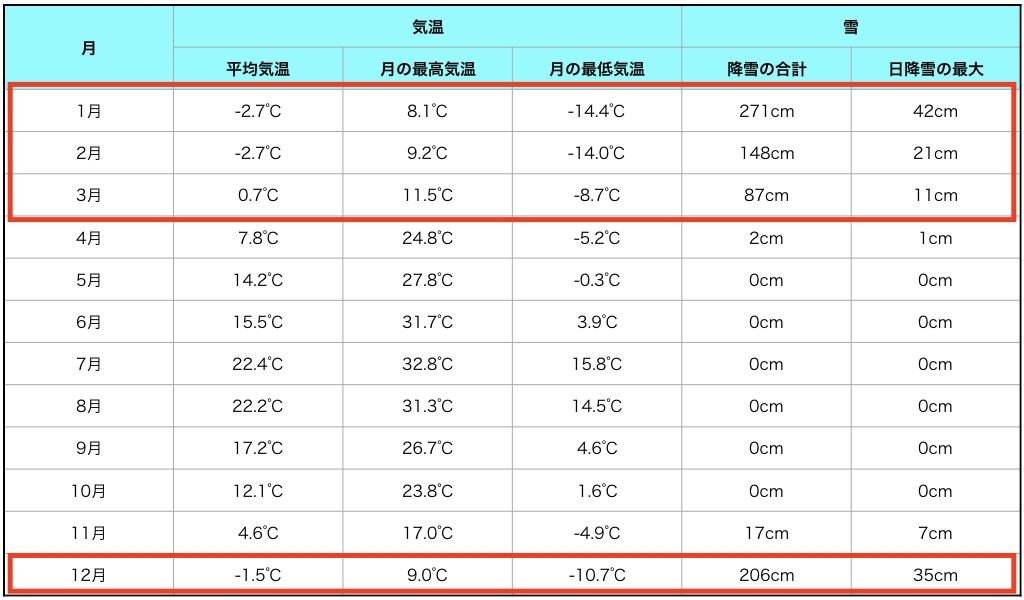 | 月 | 気温 | | | 雪 | |
|---|---|---|---|---|---|
| | 平均気温 | 月の最高気温 | 月の最低気温 | 降雪の合計 | 日降雪の最大 |
| 1月 | -2.7℃ | 8.1℃ | -14.4℃ | 271cm | 42cm |
| 2月 | -2.7℃ | 9.2℃ | -14.0℃ | 148cm | 21cm |
| 3月 | 0.7℃ | 11.5℃ | -8.7℃ | 87cm | 11cm |
| 4月 | 7.8℃ | 24.8℃ | -5.2℃ | 2cm | 1cm |
| 5月 | 14.2℃ | 27.8℃ | -0.3℃ | 0cm | 0cm |
| 6月 | 15.5℃ | 31.7℃ | 3.9℃ | 0cm | 0cm |
| 7月 | 22.4℃ | 32.8℃ | 15.8℃ | 0cm | 0cm |
| 8月 | 22.2℃ | 31.3℃ | 14.5℃ | 0cm | 0cm |
| 9月 | 17.2℃ | 26.7℃ | 4.6℃ | 0cm | 0cm |
| 10月 | 12.1℃ | 23.8℃ | 1.6℃ | 0cm | 0cm |
| 11月 | 4.6℃ | 17.0℃ | -4.9℃ | 17cm | 7cm |
| 12月 | -1.5℃ | 9.0℃ | -10.7℃ | 206cm | 35cm |